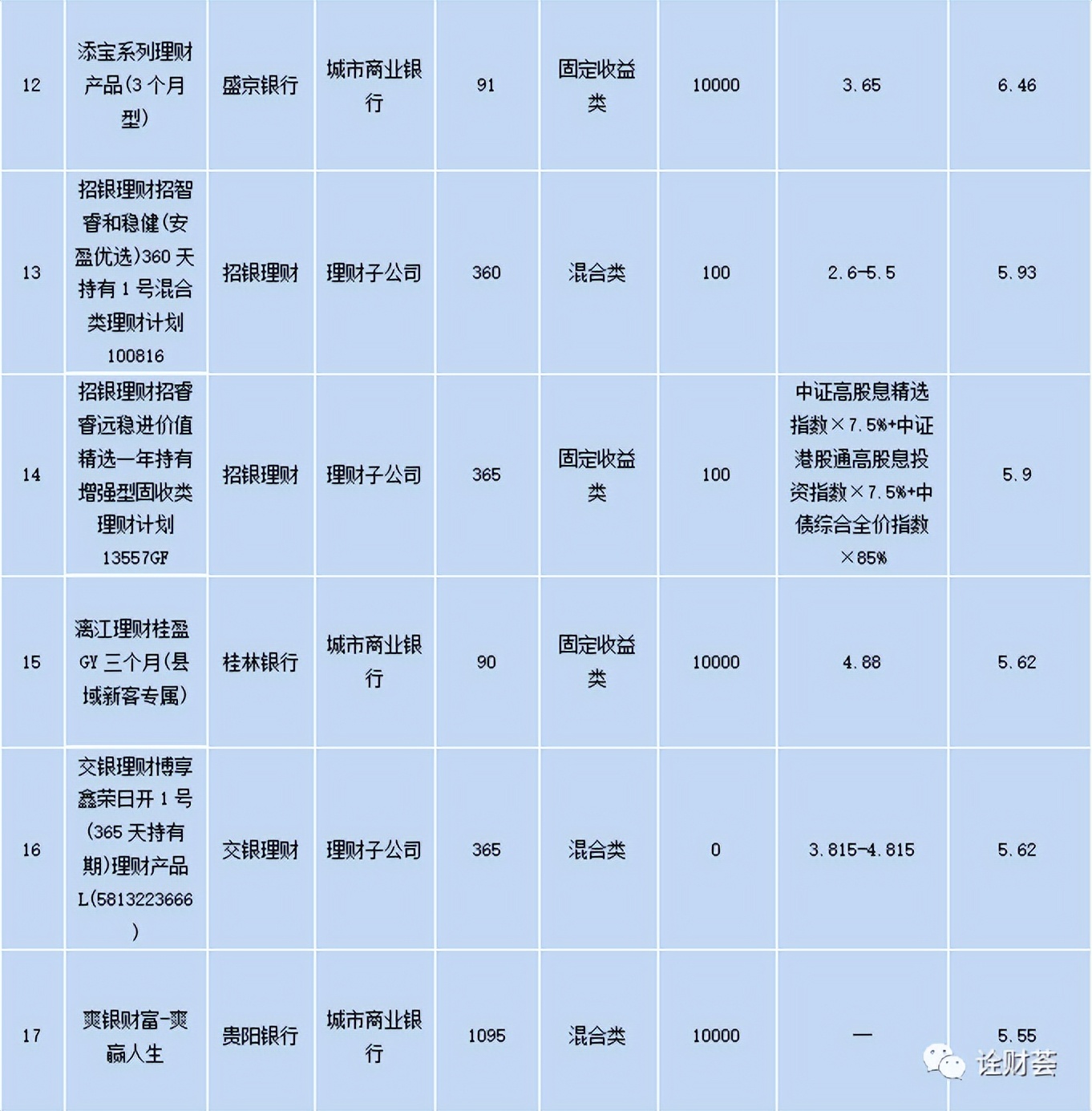 | 12 | 添宝系列理财产品(3个月型) | 盛京银行 | 城市商业银行 | 91 | 固定收益类 | 10000 | 3.65 | 6.46 |
|---|---|---|---|---|---|---|---|---|
| 13 | 招银理财招智睿和稳健(安盈优选)360天持有1号混合类理财计划100816 | 招银理财 | 理财子公司 | 360 | 混合类 | 100 | 2.6-5.5 | 5.93 |
| 14 | 招银理财招睿睿远稳进价值精选一年持有增强型固收类理财计划13557GF | 招银理财 | 理财子公司 | 365 | 固定收益类 | 100 | 中证高股息精选指数×7.5%+中证港股通高股息投资指数×7.5%+中债综合全价指数×85% | 5.9 |
| 15 | 漓江理财桂盈GY三个月(县域新客专属) | 桂林银行 | 城市商业银行 | 90 | 固定收益类 | 10000 | 4.88 | 5.62 |
| 16 | 交银理财博享鑫荣日开1号(365天持有期)理财产品L(5813223666) | 交银理财 | 理财子公司 | 365 | 混合类 | 0 | 3.815-4.815 | 5.62 |
| 17 | 爽银财富-爽赢人生 | 贵阳银行 | 城市商业银行 | 1095 | 混合类 | 10000 | — | 5.55 |

诠财荟